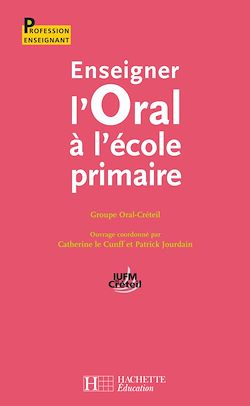 PROFESSION ENSEIGNANT

Enseigner l'Oral à l'école primaire

Groupe Oral-Créteil

Ouvrage coordonné par
Catherine le Cunff et Patrick Jourdain

IUFM Créteil

HACHETTE Éducation